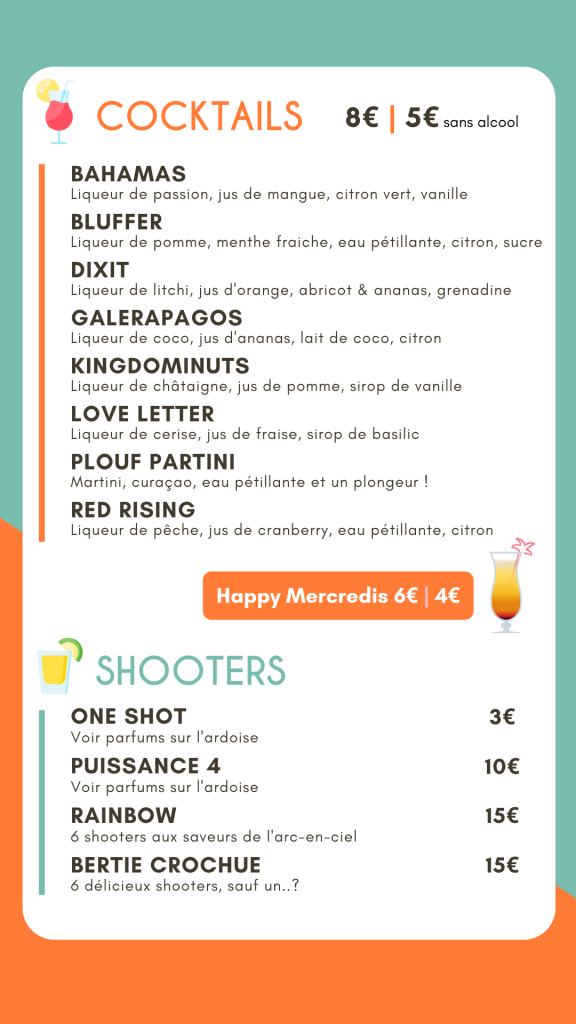 COCKTAILS 8€ | 5€ sans alcool

BAHAMAS
Liqueur de passion, jus de mangue, citron vert, vanille

BLUFFER
Liqueur de pomme, menthe fraiche, eau pétillante, citron, sucre

DIXIT
Liqueur de litchi, jus d'orange, abricot & ananas, grenadine

GALERAPAGOS
Liqueur de coco, jus d'ananas, lait de coco, citron

KINGDOMINUTS
Liqueur de châtaigne, jus de pomme, sirop de vanille

LOVE LETTER
Liqueur de cerise, jus de fraise, sirop de basilic

PLOUF PARTINI
Martini, curaçao, eau pétillante et un plongeur !

RED RISING
Liqueur de pêche, jus de cranberry, eau pétillante, citron

Happy Mercredis 6€ | 4€

SHOOTERS

ONE SHOT 3€
Voir parfums sur l'ardoise

PUISSANCE 4 10€
Voir parfums sur l'ardoise

RAINBOW 15€
6 shooters aux saveurs de l'arc-en-ciel

BERTIE CROCHUE 15€
6 délicieux shooters, sauf un..?